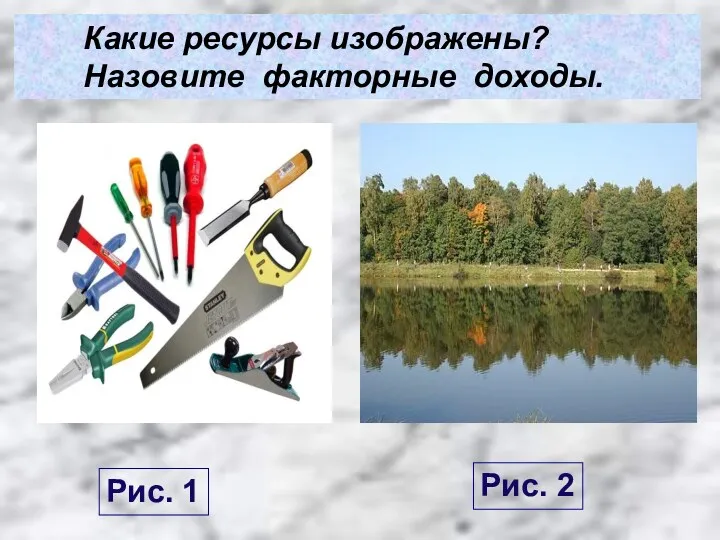 Какие ресурсы изображены?
Назовите факторные доходы.

STANLEY

Рис. 1

Рис. 2